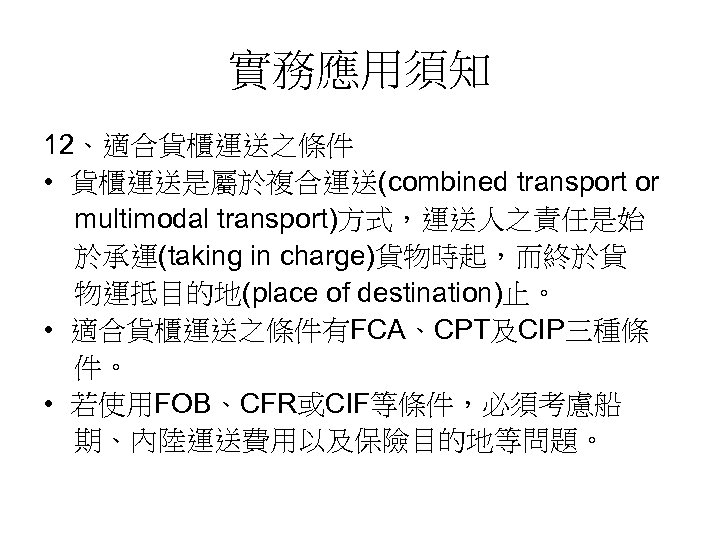 實務應用須知

12、適合貨櫃運送之條件

• 貨櫃運送是屬於複合運送(combined transport or multimodal transport)方式，運送人之責任是始於承運(taking in charge)貨物時起，而終於貨物運抵目的地(place of destination)止。

• 適合貨櫃運送之條件有FCA、CPT及CIP三種條件。

• 若使用FOB、CFR或CIF等條件，必須考慮船期、內陸運送費用以及保險目的地等問題。